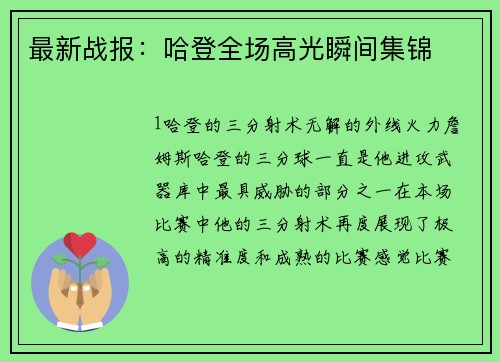 最新战报：哈登全场高光瞬间集锦

1哈登的三分射术无解的外线火力詹姆斯哈登的三分球一直是他进攻武器库中最具威胁的部分之一在本场比赛中他的三分射术再度展现了极高的精准度和成熟的比赛感觉比赛